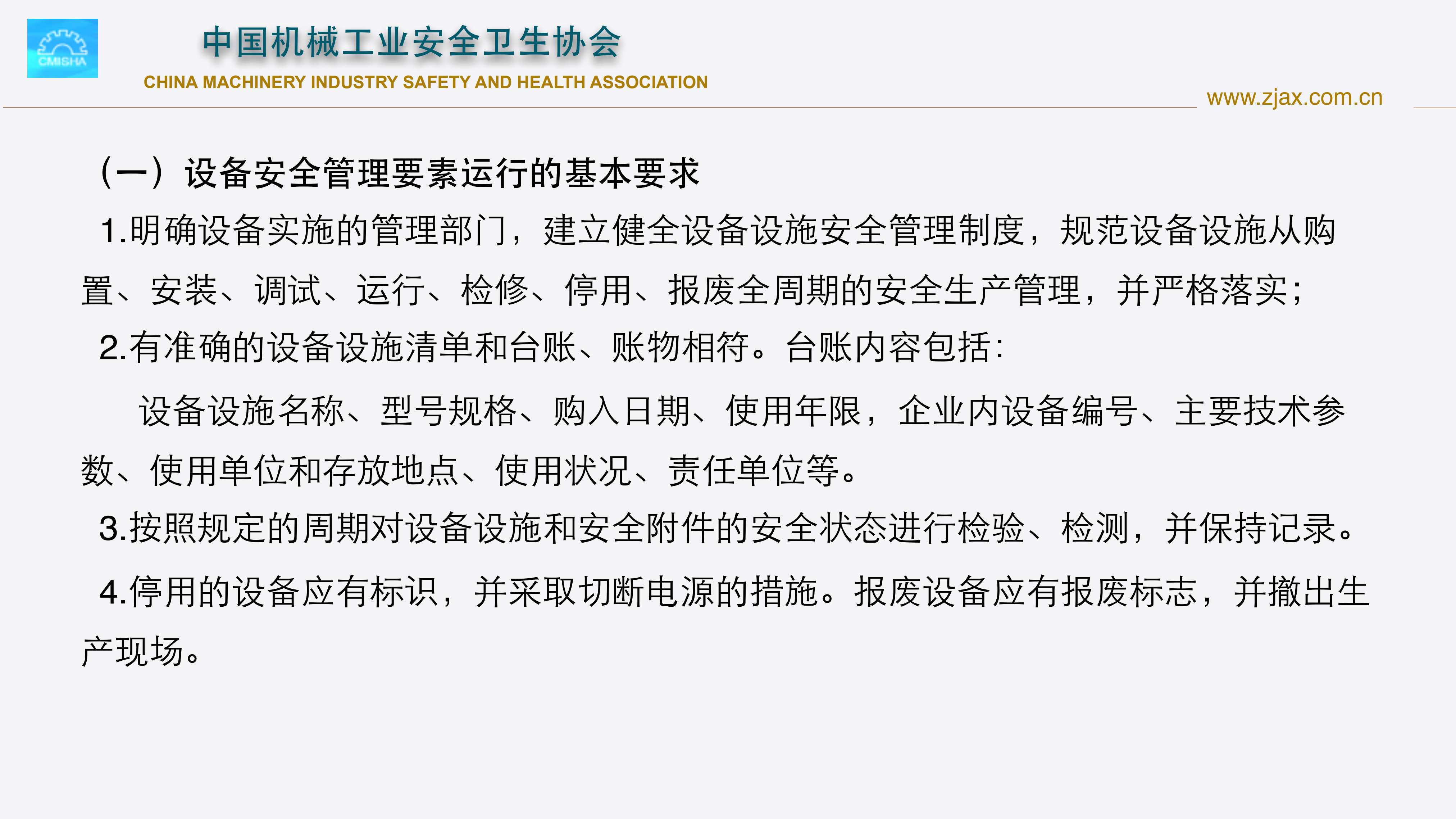 CMISHA

中国机械工业安全卫生协会
CHINA MACHINERY INDUSTRY SAFETY AND HEALTH ASSOCIATION

www.zjax.com.cn

（一）设备安全管理要素运行的基本要求

1.明确设备实施的管理部门，建立健全设备设施安全管理制度，规范设备设施从购置、安装、调试、运行、检修、停用、报废全周期的安全生产管理，并严格落实；

2.有准确的设备设施清单和台账、账物相符。台账内容包括：

设备设施名称、型号规格、购入日期、使用年限，企业内设备编号、主要技术参数、使用单位和存放地点、使用状况、责任单位等。

3.按照规定的周期对设备设施和安全附件的安全状态进行检验、检测，并保持记录。

4.停用的设备应有标识，并采取切断电源的措施。报废设备应有报废标志，并撤出生产现场。